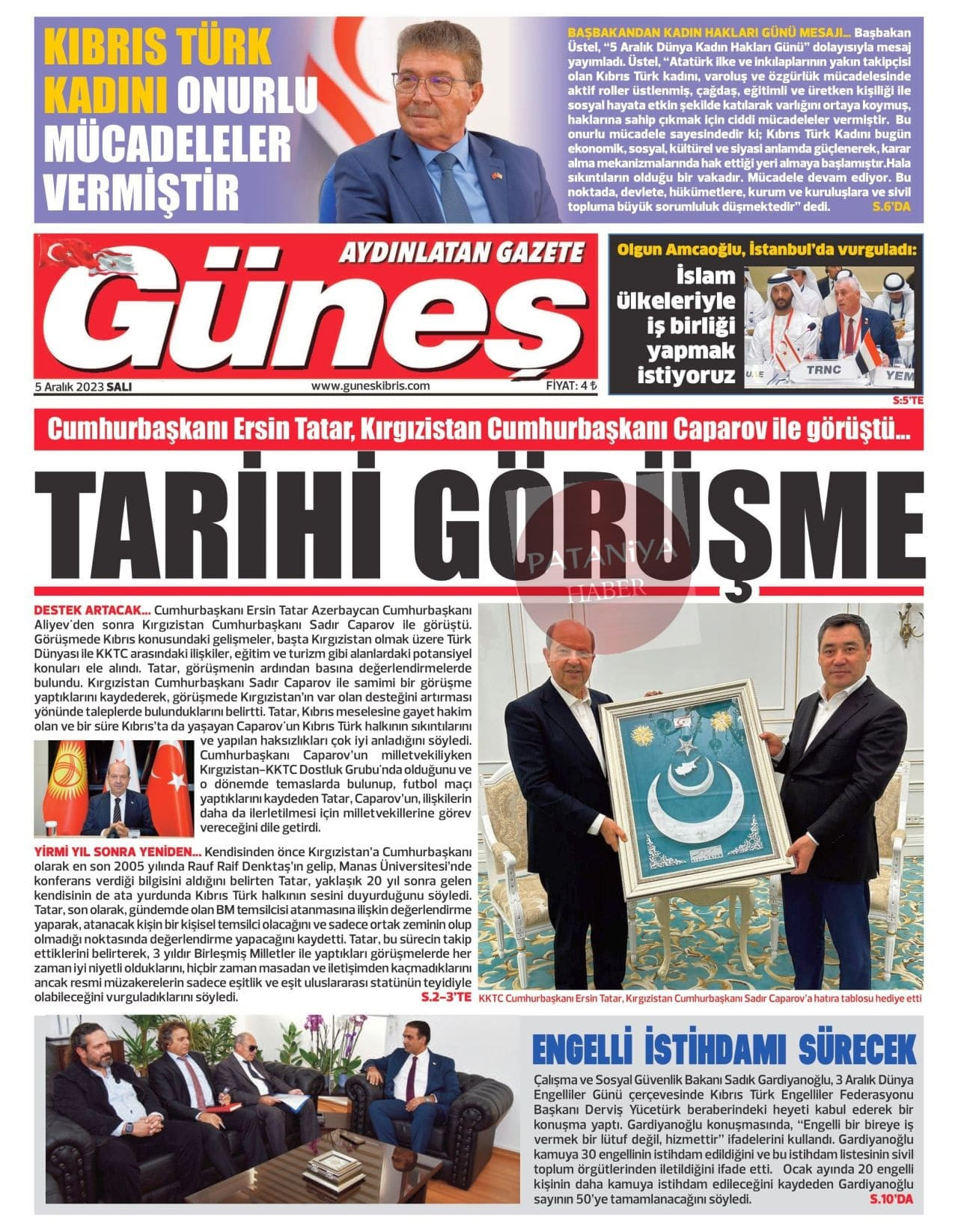 KIBRIS TÜRK KADINI ONURLU MÜCADELELER VERMİŞTİR

BAŞBAKANDAN KADIN HAKLARI GÜNÜ MESAJI... Başbakan Üstel, "5 Aralık Dünya Kadın Hakları Günü" dolayısıyla mesaj yayımladı. Üstel, "Atatürk ilke ve inkılaplarının yakın takipçisi olan Kıbrıs Türk kadını, varoluş ve özgürlük mücadelesinde aktif roller üstlenmiş, çağdaş, eğitimli ve üretken kişiliği ile sosyal hayata etkin şekilde katılarak varlığını ortaya koymuş, haklarına sahip çıkmak için ciddi mücadeleler vermiştir. Bu onurlu mücadele sayesindedir ki; Kıbrıs Türk Kadını bugün ekonomik, sosyal, kültürel ve siyasi anlamda güçlenerek, karar alma mekanizmalarında hak ettiği yeri almaya başlamıştır.Hala sıkıntıların olduğu bir vakadır. Mücadele devam ediyor. Bu noktada, devlete, hükümetlere, kurum ve kuruluşlara ve sivil topluma büyük sorumluluk düşmektedir" dedi. S.6'DA

AYDINLATAN GAZETE
Güneş
5 Aralık 2023 SALI
www.guneskibris.com
FİYAT: 4 ₺

Olgun Amcaoğlu, İstanbul'da vurguladı:
İslam ülkeleriyle iş birliği yapmak istiyoruz
UAE TRNC YEM
S:5'TE

Cumhurbaşkanı Ersin Tatar, Kırgızistan Cumhurbaşkanı Caparov ile görüştü...

TARİHİ GÖRÜŞME

PATANİYA HABER

DESTEK ARTACAK... Cumhurbaşkanı Ersin Tatar Azerbaycan Cumhurbaşkanı Aliyev'den sonra Kırgızistan Cumhurbaşkanı Sadır Caparov ile görüştü. Görüşmede Kıbrıs konusundaki gelişmeler, başta Kırgızistan olmak üzere Türk Dünyası ile KKTC arasındaki ilişkiler, eğitim ve turizm gibi alanlardaki potansiyel konuları ele alındı. Tatar, görüşmenin ardından basına değerlendirmelerde bulundu. Kırgızistan Cumhurbaşkanı Sadır Caparov ile samimi bir görüşme yaptıklarını kaydederek, görüşmede Kırgızistan'ın var olan desteğini artırması yönünde taleplerde bulunduklarını belirtti. Tatar, Kıbrıs meselesine gayet hakim olan ve bir süre Kıbrıs'ta da yaşayan Caparov'un Kıbrıs Türk halkının sıkıntılarını ve yapılan haksızlıkları çok iyi anladığını söyledi. Cumhurbaşkanı Caparov'un milletvekiliyken Kırgızistan–KKTC Dostluk Grubu'nda olduğunu ve o dönemde temaslarda bulunup, futbol maçı yaptıklarını kaydeden Tatar, Caparov'un, ilişkilerin daha da ilerletilmesi için milletvekillerine görev vereceğini dile getirdi.

YİRMİ YIL SONRA YENİDEN... Kendisinden önce Kırgızistan'a Cumhurbaşkanı olarak en son 2005 yılında Rauf Raif Denktaş'ın gelip, Manas Üniversitesi'nde konferans verdiği bilgisini aldığını belirten Tatar, yaklaşık 20 yıl sonra gelen kendisinin de ata yurdunda Kıbrıs Türk halkının sesini duyurduğunu söyledi. Tatar, son olarak, gündemde olan BM temsilcisi atanmasına ilişkin değerlendirme yaparak, atanacak kişin bir kişisel temsilci olacağını ve sadece ortak zeminin olup olmadığı noktasında değerlendirme yapacağını kaydetti. Tatar, bu sürecin takip ettiklerini belirterek, 3 yıldır Birleşmiş Milletler ile yaptıkları görüşmelerde her zaman iyi niyetli olduklarını, hiçbir zaman masadan ve iletişimden kaçmadıklarını ancak resmi müzakerelerin sadece eşitlik ve eşit uluslararası statünün teyidiyle olabileceğini vurguladıklarını söyledi. S.2–3'TE

KKTC Cumhurbaşkanı Ersin Tatar, Kırgızistan Cumhurbaşkanı Sadır Caparov'a hatıra tablosu hediye etti

ENGELLİ İSTİHDAMI SÜRECEK

Çalışma ve Sosyal Güvenlik Bakanı Sadık Gardiyanoğlu, 3 Aralık Dünya Engelliler Günü çerçevesinde Kıbrıs Türk Engelliler Federasyonu Başkanı Derviş Yücetürk beraberindeki heyeti kabul ederek bir konuşma yaptı. Gardiyanoğlu konuşmasında, "Engelli bir bireye iş vermek bir lütuf değil, hizmettir" ifadelerini kullandı. Gardiyanoğlu kamuya 30 engellinin istihdam edildiğini ve bu istihdam listesinin sivil toplum örgütlerinden iletildiğini ifade etti. Ocak ayında 20 engelli kişinin daha kamuya istihdam edileceğini kaydeden Gardiyanoğlu sayının 50'ye tamamlanacağını söyledi. S.10'DA